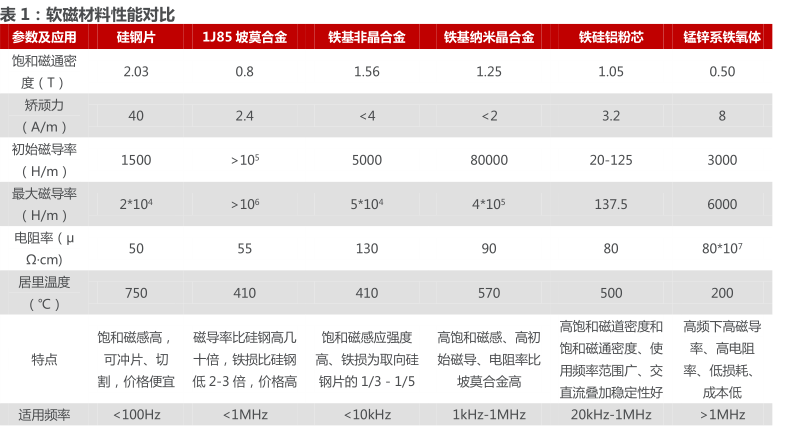 表1：软磁材料性能对比

| 参数及应用 | 硅钢片 | 1J85坡莫合金 | 铁基非晶合金 | 铁基纳米晶合金 | 铁硅铝粉芯 | 锰锌系铁氧体 |
|---|---|---|---|---|---|---|
| 饱和磁通密度（T） | 2.03 | 0.8 | 1.56 | 1.25 | 1.05 | 0.50 |
| 矫顽力（A/m） | 40 | 2.4 | <4 | <2 | 3.2 | 8 |
| 初始磁导率（H/m） | 1500 | $>10^5$ | 5000 | 80000 | 20-125 | 3000 |
| 最大磁导率（H/m） | $2*10^4$ | $>10^6$ | $5*10^4$ | $4*10^5$ | 137.5 | 6000 |
| 电阻率（μΩ·cm） | 50 | 55 | 130 | 90 | 80 | $80*10^7$ |
| 居里温度（℃） | 750 | 410 | 410 | 570 | 500 | 200 |
| 特点 | 饱和磁感高，可冲片、切割，价格便宜 | 磁导率比硅钢高几十倍，铁损比硅钢低2-3倍，价格高 | 饱和磁感应强度高、铁损为取向硅钢片的1/3 - 1/5 | 高饱和磁感、高初始磁导、电阻率比坡莫合金高 | 高饱和磁道密度和饱和磁通密度、使用频率范围广、交直流叠加稳定性好 | 高频下高磁导率、高电阻率、低损耗、成本低 |
| 适用频率 | <100Hz | <1MHz | <10kHz | 1kHz-1MHz | 20kHz-1MHz | >1MHz |